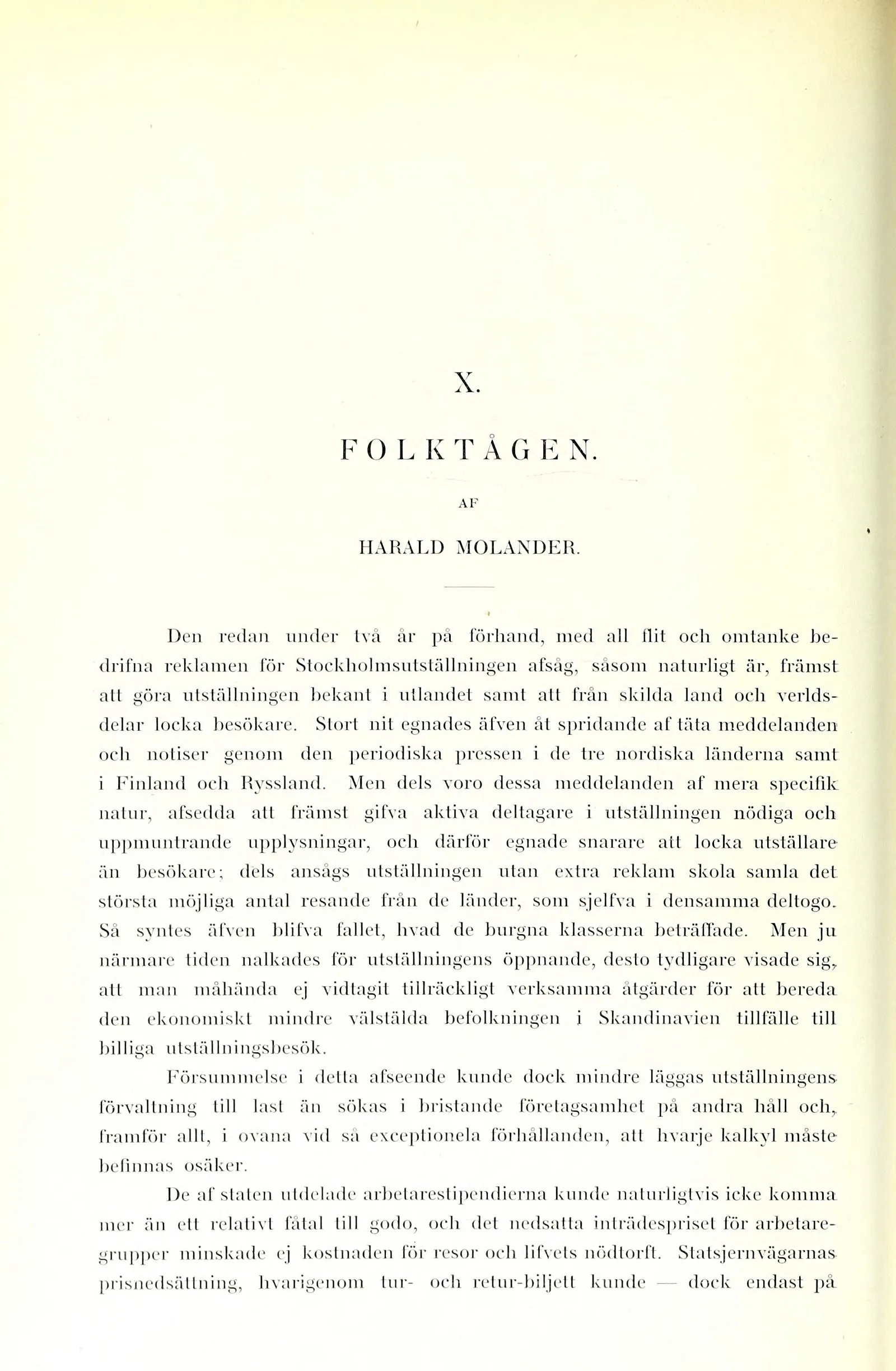 X.

FOLKTÅGEN.

AF

HARALD MOLANDER.

Den redan under två år på förhand, med all flit och omtanke bedrifna reklamen för Stockholmsutställningen afsåg, såsom naturligt är, främst att göra utställningen bekant i utlandet samt att från skilda land och verldsdelar locka besökare. Stort nit egnades äfven åt spridande af täta meddelanden och notiser genom den periodiska pressen i de tre nordiska länderna samt i Finland och Ryssland. Men dels voro dessa meddelanden af mera specifik natur, afsedda att främst gifva aktiva deltagare i utställningen nödiga och uppmuntrande upplysningar, och därför egnade snarare att locka utställare än besökare; dels ansågs utställningen utan extra reklam skola samla det största möjliga antal resande från de länder, som sjelfva i densamma deltogo. Så syntes äfven blifva fallet, hvad de burgna klasserna beträffade. Men ju närmare tiden nalkades för utställningens öppnande, desto tydligare visade sig, att man måhända ej vidtagit tillräckligt verksamma åtgärder för att bereda den ekonomiskt mindre välstälda befolkningen i Skandinavien tillfälle till billiga utställningsbesök.

Försummelse i detta afseende kunde dock mindre läggas utställningens förvaltning till last än sökas i bristande företagsamhet på andra håll och, framför allt, i ovana vid så exceptionela förhållanden, att hvarje kalkyl måste befinnas osäker.

De af staten utdelade arbetarestipendierna kunde naturligtvis icke komma mer än ett relativt fåtal till godo, och det nedsatta inträdespriset för arbetaregrupper minskade ej kostnaden för resor och lifvets nödtorft. Statsjernvägarnas prisnedsättning, hvarigenom tur- och retur-biljett kunde — dock endast på